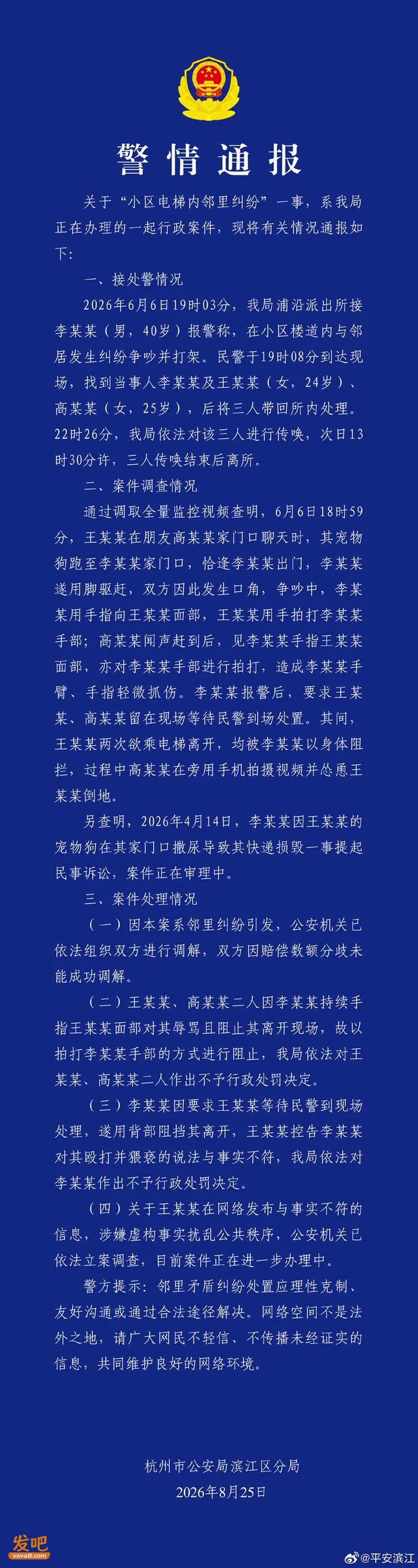 警情通报

关于“小区电梯内邻里纠纷”一事，系我局正在办理的一起行政案件，现将有关情况通报如下：

一、接处警情况

2026年6月6日19时03分，我局浦沿派出所接李某某（男，40岁）报警称，在小区楼道内与邻居发生纠纷争吵并打架。民警于19时08分到达现场，找到当事人李某某及王某某（女，24岁）、高某某（女，25岁），后将三人带回所内处理。22时26分，我局依法对该三人进行传唤，次日13时30分许，三人传唤结束后离所。

二、案件调查情况

通过调取全量监控视频查明，6月6日18时59分，王某某在朋友高某某家门口聊天时，其宠物狗跑至李某某家门口，恰逢李某某出门，李某某遂用脚驱赶，双方因此发生口角，争吵中，李某某用手指向王某某面部，王某某用手拍打李某某手部；高某某闻声赶到后，见李某某手指王某某面部，亦对李某某手部进行拍打，造成李某某手臂、手指轻微抓伤。李某某报警后，要求王某某、高某某留在现场等待民警到场处置。其间，王某某两次欲乘电梯离开，均被李某某以身体阻拦，过程中高某某在旁用手机拍摄视频并怂恿王某某倒地。

另查明，2026年4月14日，李某某因王某某的宠物狗在其家门口撒尿导致其快递损毁一事提起民事诉讼，案件正在审理中。

三、案件处理情况

（一）因本案系邻里纠纷引发，公安机关已依法组织双方进行调解，双方因赔偿数额分歧未能成功调解。

（二）王某某、高某某二人因李某某持续手指王某某面部对其辱骂且阻止其离开现场，故以拍打李某某手部的方式进行阻止，我局依法对王某某、高某某二人作出不予行政处罚决定。

（三）李某某因要求王某某等待民警到现场处理，遂用背部阻挡其离开，王某某控告李某某对其殴打并猥亵的说法与事实不符，我局依法对李某某作出不予行政处罚决定。

（四）关于王某某在网络发布与事实不符的信息，涉嫌虚构事实扰乱公共秩序，公安机关已依法立案调查，目前案件正在进一步办理中。

警方提示：邻里矛盾纠纷处置应理性克制、友好沟通或通过合法途径解决。网络空间不是法外之地，请广大网民不轻信、不传播未经证实的信息，共同维护良好的网络环境。

杭州市公安局滨江区分局
2026年8月25日

发吧
vava8.com

@平安滨江